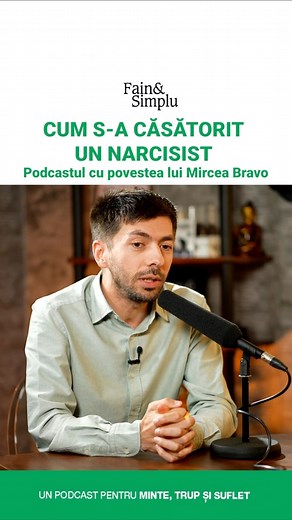 Fain&
Simplu

CUM S-A CĂSĂTORIT UN NARCISIST
Podcastul cu povestea lui Mircea Bravo

UN PODCAST PENTRU MINTE, TRUP ȘI SUFLET